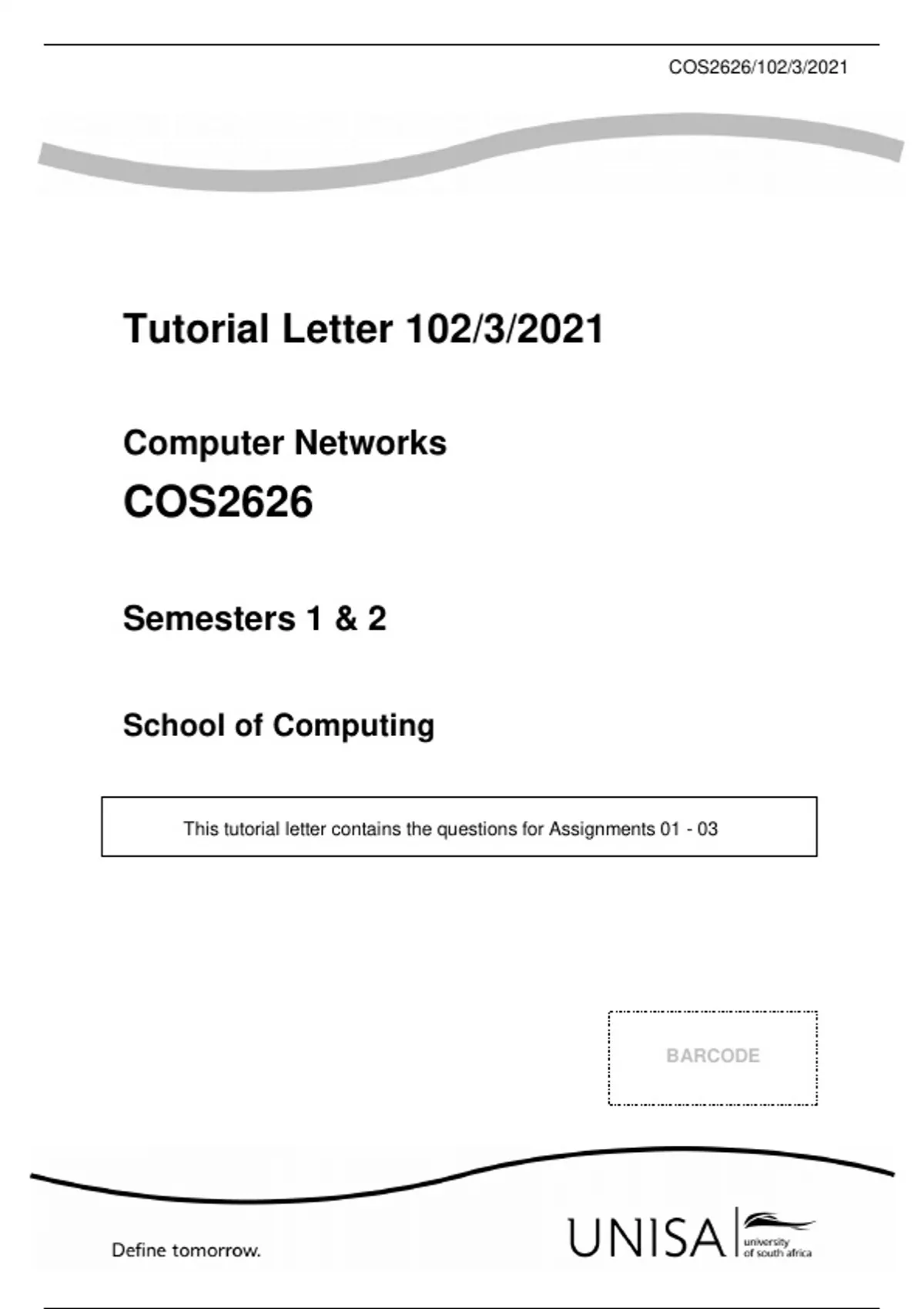 COS2626/102/3/2021

Tutorial Letter 102/3/2021

Computer Networks

COS2626

Semesters 1 & 2

School of Computing

This tutorial letter contains the questions for Assignments 01 - 03

BARCODE

Define tomorrow.

UNISA

university of south africa